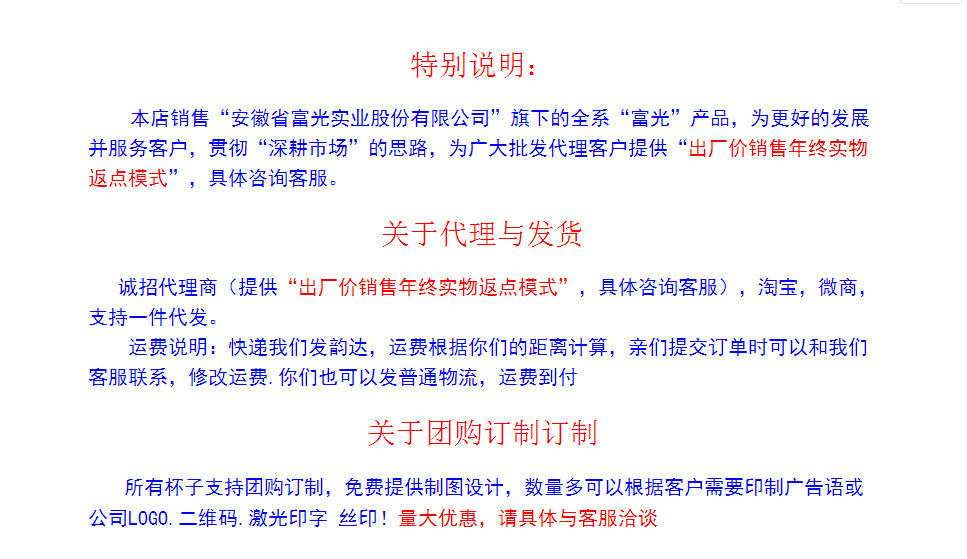 特别说明：

本店销售“安徽省富光实业股份有限公司”旗下的全系“富光”产品，为更好的发展并服务客户，贯彻“深耕市场”的思路，为广大批发代理客户提供“出厂价销售年终实物返点模式”，具体咨询客服。

关于代理与发货

诚招代理商（提供“出厂价销售年终实物返点模式”，具体咨询客服），淘宝，微商，支持一件代发。

运费说明：快递我们发韵达，运费根据你们的距离计算，亲们提交订单时可以和我们客服联系，修改运费.你们也可以发普通物流，运费到付

关于团购订制订制

所有杯子支持团购订制，免费提供制图设计，数量多可以根据客户需要印制广告语或公司LOGO.二维码.激光印字 丝印！量大优惠，请具体与客服洽谈